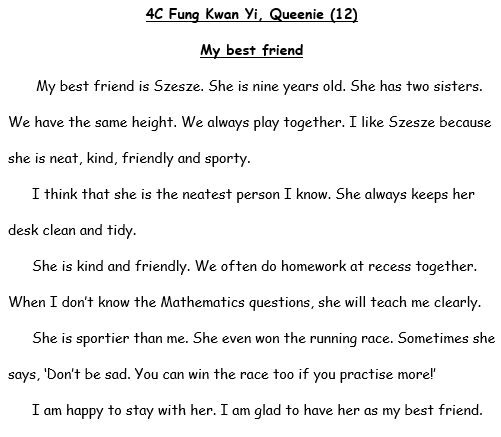 4C Fung Kwan Yi, Queenie (12)

My best friend

My best friend is Szesze. She is nine years old. She has two sisters. We have the same height. We always play together. I like Szesze because she is neat, kind, friendly and sporty.

I think that she is the neatest person I know. She always keeps her desk clean and tidy.

She is kind and friendly. We often do homework at recess together. When I don't know the Mathematics questions, she will teach me clearly.

She is sportier than me. She even won the running race. Sometimes she says, 'Don't be sad. You can win the race too if you practise more!'

I am happy to stay with her. I am glad to have her as my best friend.